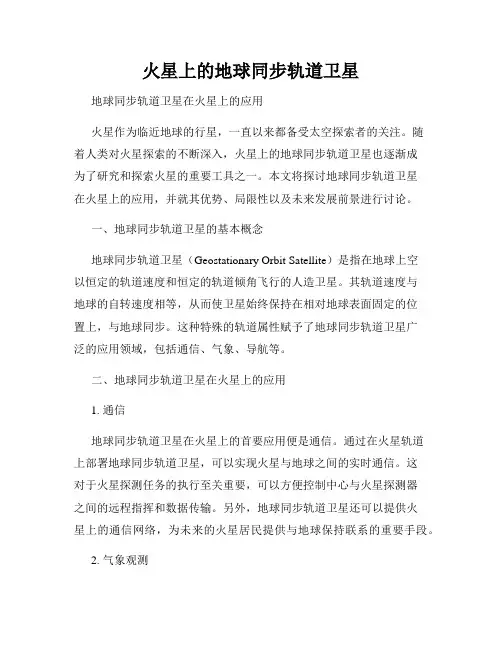 火星上的地球同步轨道卫星

地球同步轨道卫星在火星上的应用

火星作为临近地球的行星，一直以来都备受太空探索者的关注。随着人类对火星探索的不断深入，火星上的地球同步轨道卫星也逐渐成为了研究和探索火星的重要工具之一。本文将探讨地球同步轨道卫星在火星上的应用，并就其优势、局限性以及未来发展前景进行讨论。

一、地球同步轨道卫星的基本概念

地球同步轨道卫星（Geostationary Orbit Satellite）是指在地球上空以恒定的轨道速度和恒定的轨道倾角飞行的人造卫星。其轨道速度与地球的自转速度相等，从而使卫星始终保持在相对地球表面固定的位置上，与地球同步。这种特殊的轨道属性赋予了地球同步轨道卫星广泛的应用领域，包括通信、气象、导航等。

二、地球同步轨道卫星在火星上的应用

1. 通信

地球同步轨道卫星在火星上的首要应用便是通信。通过在火星轨道上部署地球同步轨道卫星，可以实现火星与地球之间的实时通信。这对于火星探测任务的执行至关重要，可以方便控制中心与火星探测器之间的远程指挥和数据传输。另外，地球同步轨道卫星还可以提供火星上的通信网络，为未来的火星居民提供与地球保持联系的重要手段。

2. 气象观测